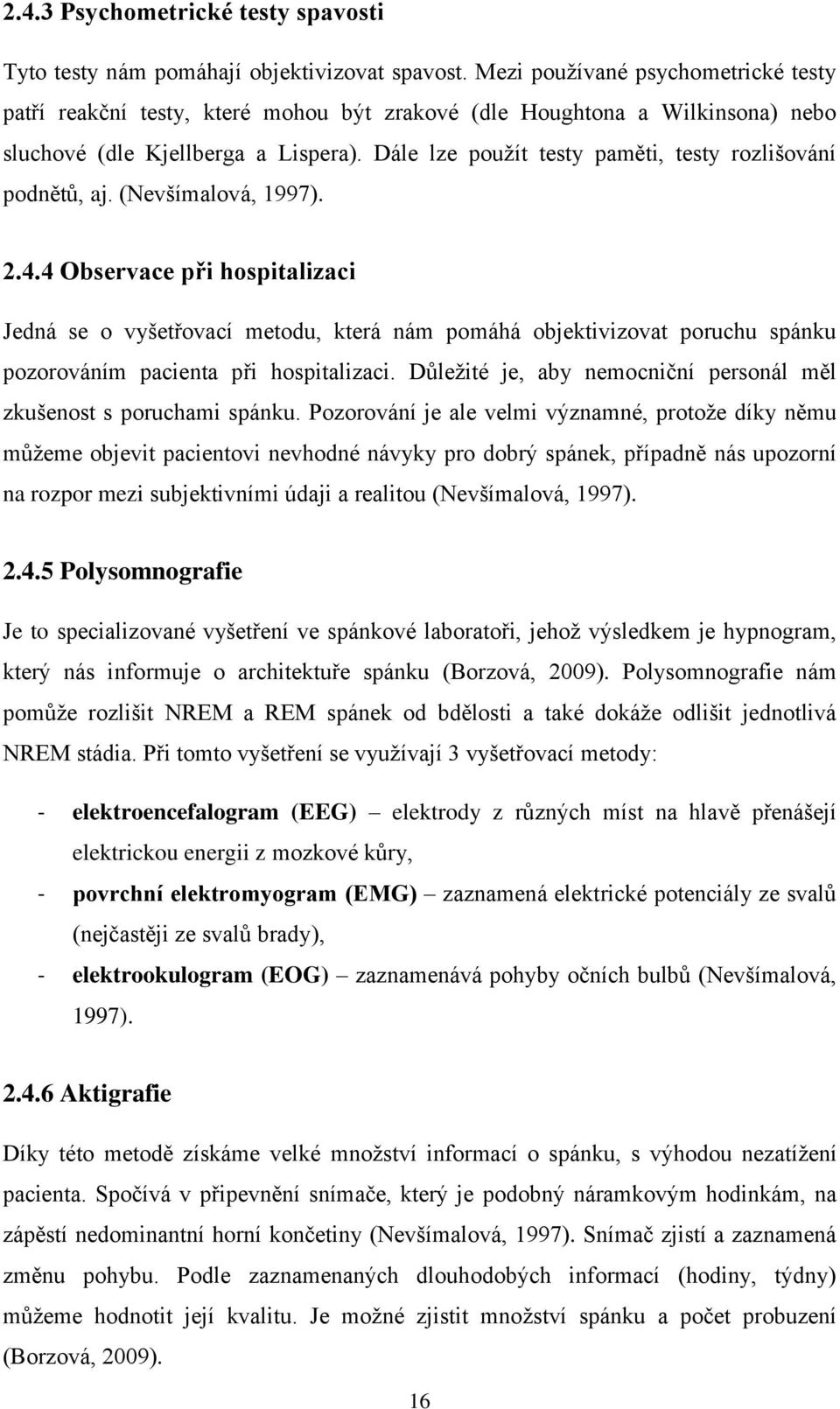 2.4.3 Psychometrické testy spavosti

Tyto testy nám pomáhají objektivizovat spavost. Mezi používané psychometrické testy patří reakční testy, které mohou být zrakové (dle Houghtona a Wilkinsona) nebo sluchové (dle Kjellberga a Lispera). Dále lze použít testy paměti, testy rozlišování podnětů, aj. (Nevšímalová, 1997).

2.4.4 Observace při hospitalizaci

Jedná se o vyšetřovací metodu, která nám pomáhá objektivizovat poruchu spánku pozorováním pacienta při hospitalizaci. Důležité je, aby nemocniční personál měl zkušenost s poruchami spánku. Pozorování je ale velmi významné, protože díky němu můžeme objevit pacientovi nevhodné návyky pro dobrý spánek, případně nás upozorní na rozpor mezi subjektivními údaji a realitou (Nevšímalová, 1997).

2.4.5 Polysomnografie

Je to specializované vyšetření ve spánkové laboratoři, jehož výsledkem je hypnogram, který nás informuje o architektuře spánku (Borzová, 2009). Polysomnografie nám pomůže rozlišit NREM a REM spánek od bdělosti a také dokáže odlišit jednotlivá NREM stádia. Při tomto vyšetření se využívají 3 vyšetřovací metody:

- elektroencefalogram (EEG) – elektrody z různých míst na hlavě přenášejí elektrickou energii z mozkové kůry,
- povrchní elektromyogram (EMG) – zaznamená elektrické potenciály ze svalů (nejčastěji ze svalů brady),
- elektrookulogram (EOG) – zaznamenává pohyby očních bulbů (Nevšímalová, 1997).

2.4.6 Aktigrafie

Díky této metodě získáme velké množství informací o spánku, s výhodou nezatížení pacienta. Spočívá v připevnění snímače, který je podobný náramkovým hodinkám, na zápěstí nedominantní horní končetiny (Nevšímalová, 1997). Snímač zjistí a zaznamená změnu pohybu. Podle zaznamenaných dlouhodobých informací (hodiny, týdny) můžeme hodnotit její kvalitu. Je možné zjistit množství spánku a počet probuzení (Borzová, 2009).

16